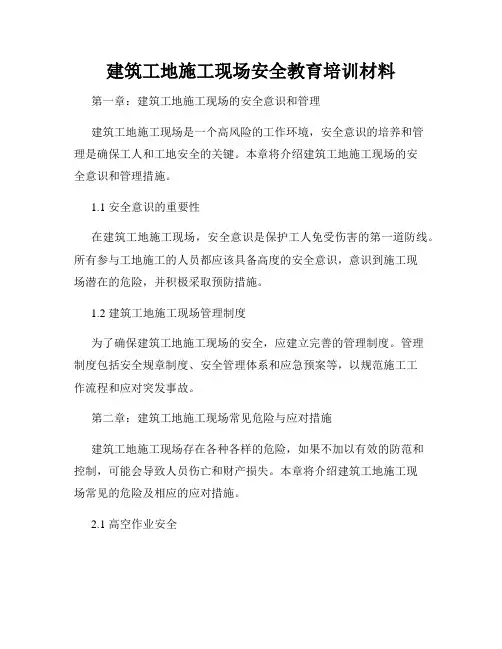 建筑工地施工现场安全教育培训材料

第一章：建筑工地施工现场的安全意识和管理

建筑工地施工现场是一个高风险的工作环境，安全意识的培养和管理是确保工人和工地安全的关键。本章将介绍建筑工地施工现场的安全意识和管理措施。

1.1 安全意识的重要性

在建筑工地施工现场，安全意识是保护工人免受伤害的第一道防线。所有参与工地施工的人员都应该具备高度的安全意识，意识到施工现场潜在的危险，并积极采取预防措施。

1.2 建筑工地施工现场管理制度

为了确保建筑工地施工现场的安全，应建立完善的管理制度。管理制度包括安全规章制度、安全管理体系和应急预案等，以规范施工工作流程和应对突发事故。

第二章：建筑工地施工现场常见危险与应对措施

建筑工地施工现场存在各种各样的危险，如果不加以有效的防范和控制，可能会导致人员伤亡和财产损失。本章将介绍建筑工地施工现场常见的危险及相应的应对措施。

2.1 高空作业安全